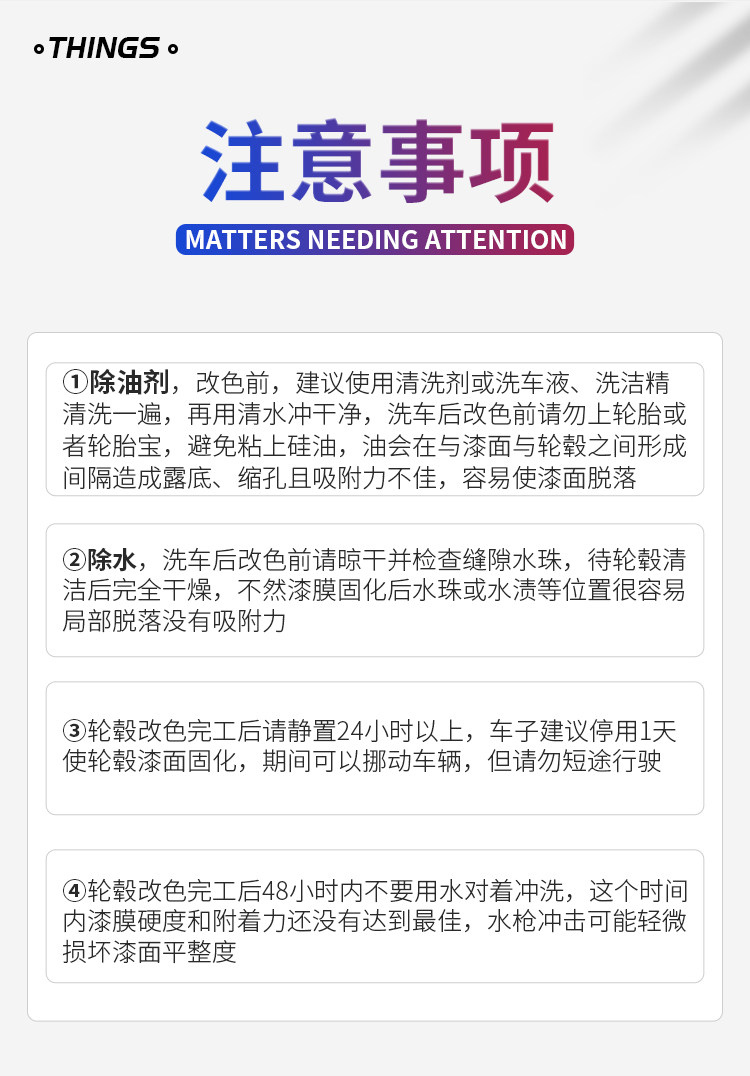 THINGS

注意事项

MATTERS NEEDING ATTENTION

①除油剂，改色前，建议使用清洗剂或洗车液、洗洁精清洗一遍，再用清水冲干净，洗车后改色前请勿上轮胎或者轮胎宝，避免粘上硅油，油会在与漆面与轮毂之间形成间隔造成露底、缩孔且吸附力不佳，容易使漆面脱落

②除水，洗车后改色前请晾干并检查缝隙水珠，待轮毂清洁后完全干燥，不然漆膜固化后水珠或水渍等位置很容易局部脱落没有吸附力

③轮毂改色完工后请静置24小时以上，车子建议停用1天使轮毂漆面固化，期间可以挪动车辆，但请勿短途行驶

④轮毂改色完工后48小时内不要用水对着冲洗，这个时间内漆膜硬度和附着力还没有达到最佳，水枪冲击可能轻微损坏漆面平整度